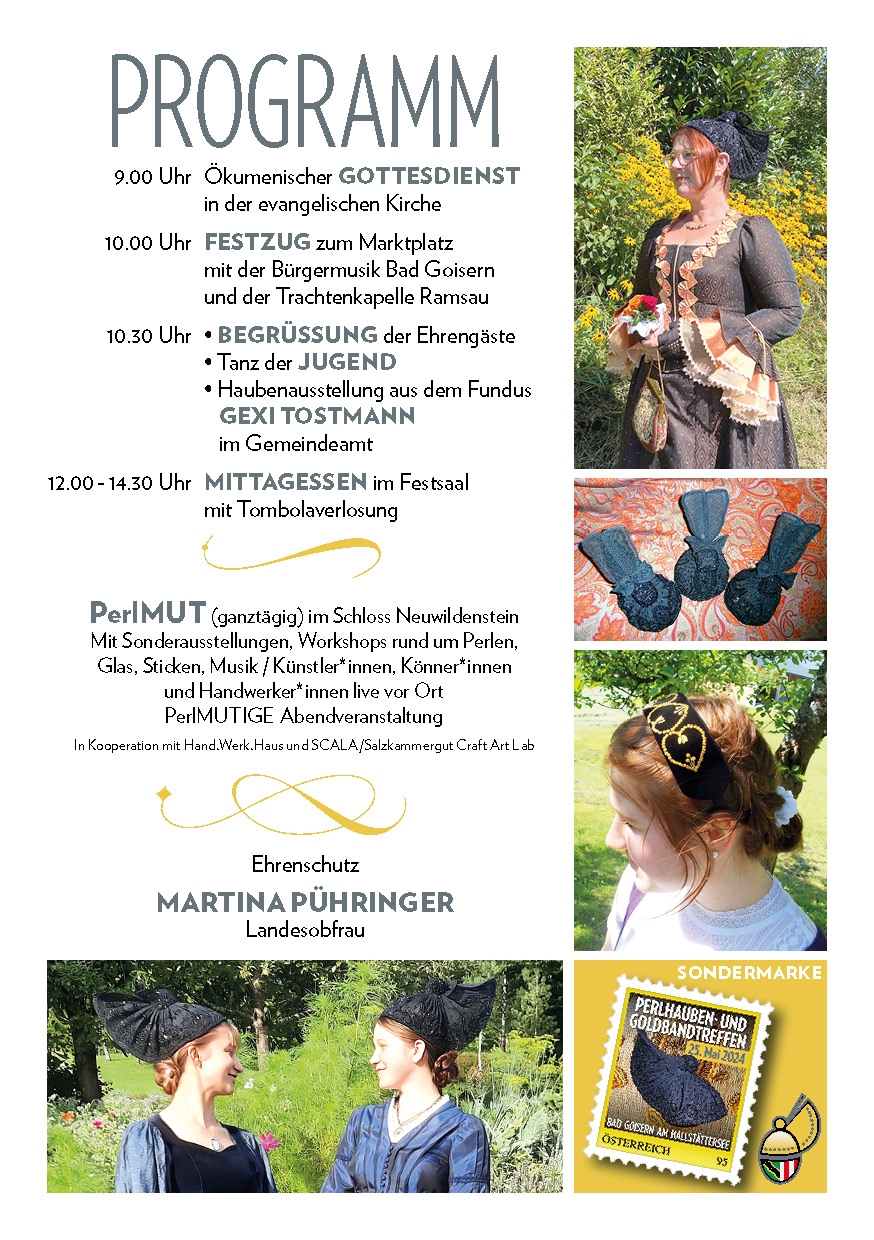 PROGRAMM

9.00 Uhr Ökumenischer GOTTESDIENST in der evangelischen Kirche

10.00 Uhr FESTZUG zum Marktplatz mit der Bürgermusik Bad Goisern und der Trachtenkapelle Ramsau

10.30 Uhr • BEGRÜSSUNG der Ehrengäste
• Tanz der JUGEND
• Haubenausstellung aus dem Fundus GEXI TOSTMANN im Gemeindeamt

12.00 - 14.30 Uhr MITTAGESSEN im Festsaal mit Tombolaverlosung

PerlMUT (ganztägig) im Schloss Neuwildenstein
Mit Sonderausstellungen, Workshops rund um Perlen, Glas, Sticken, Musik / Künstler*innen, Könner*innen und Handwerker*innen live vor Ort
PerlMUTIGE Abendveranstaltung

In Kooperation mit Hand.Werk.Haus und SCALA/Salzkammergut Craft Art Lab

Ehrenschutz
MARTINA PÜHRINGER
Landesobfrau

SONDERMARKE

PERLHAUBEN- UND GOLDBANDTREFFEN
25. Mai 2024
BAD GOISERN AM HALLSTÄTTERSEE
ÖSTERREICH
95